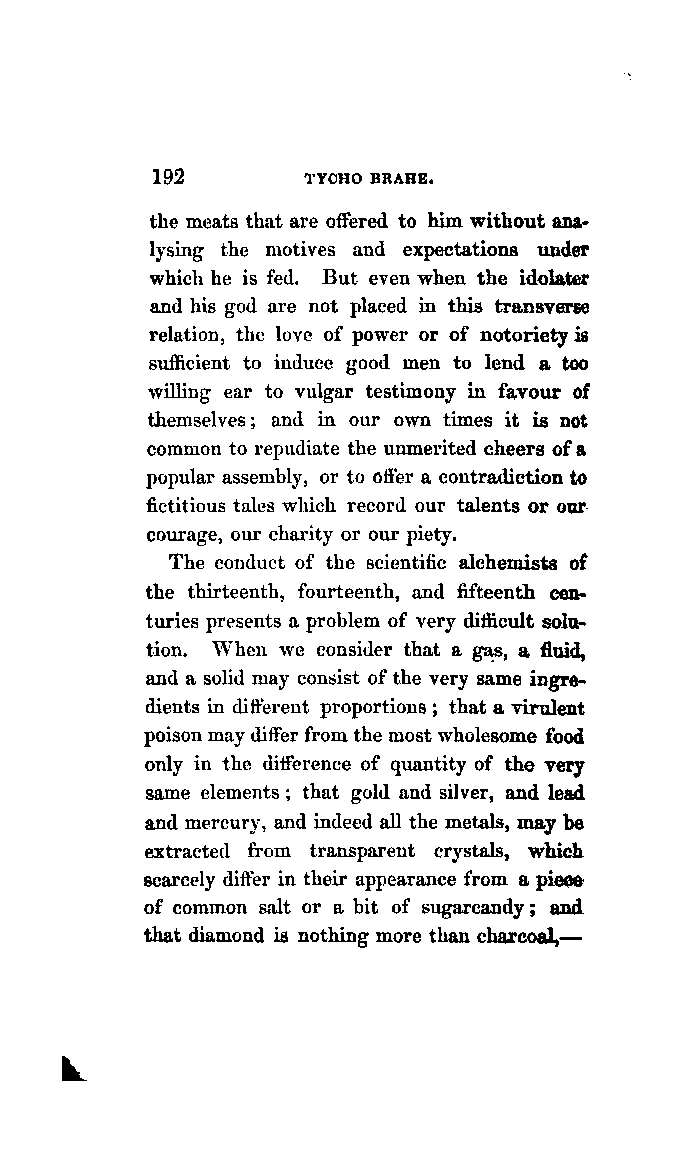 192 TYCHO BRAHE.

the meats that are offered to him without analysing the motives and expectations under which he is fed. But even when the idolater and his god are not placed in this transverse relation, the love of power or of notoriety is sufficient to induce good men to lend a too willing ear to vulgar testimony in favour of themselves; and in our own times it is not common to repudiate the unmerited cheers of a popular assembly, or to offer a contradiction to fictitious tales which record our talents or our courage, our charity or our piety.

The conduct of the scientific alchemists of the thirteenth, fourteenth, and fifteenth centuries presents a problem of very difficult solution. When we consider that a gas, a fluid, and a solid may consist of the very same ingredients in different proportions; that a virulent poison may differ from the most wholesome food only in the difference of quantity of the very same elements; that gold and silver, and lead and mercury, and indeed all the metals, may be extracted from transparent crystals, which scarcely differ in their appearance from a piece of common salt or a bit of sugarcandy; and that diamond is nothing more than charcoal,—